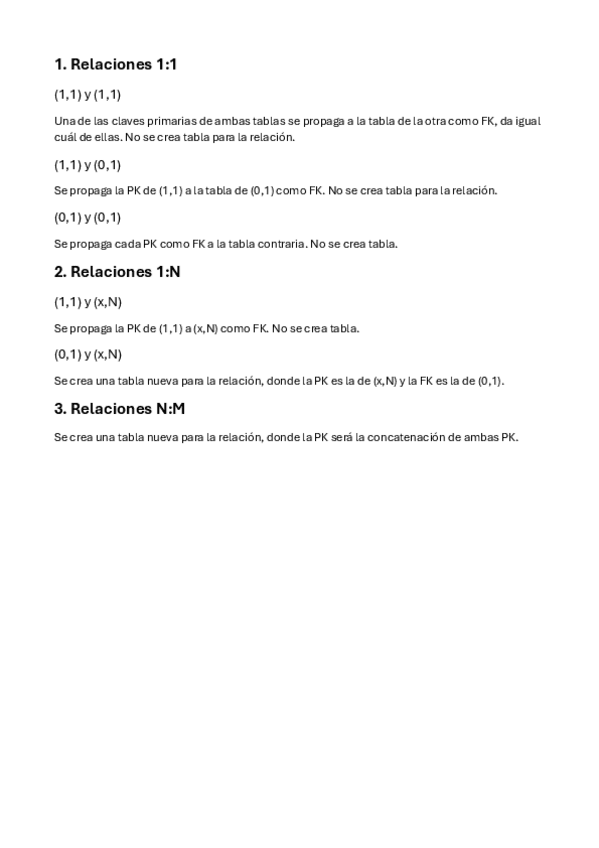 1. Relaciones 1:1

(1,1) y (1,1)

Una de las claves primarias de ambas tablas se propaga a la tabla de la otra como FK, da igual cuál de ellas. No se crea tabla para la relación.

(1,1) y (0,1)

Se propaga la PK de (1,1) a la tabla de (0,1) como FK. No se crea tabla para la relación.

(0,1) y (0,1)

Se propaga cada PK como FK a la tabla contraria. No se crea tabla.

2. Relaciones 1:N

(1,1) y (x,N)

Se propaga la PK de (1,1) a (x,N) como FK. No se crea tabla.

(0,1) y (x,N)

Se crea una tabla nueva para la relación, donde la PK es la de (x,N) y la FK es la de (0,1).

3. Relaciones N:M

Se crea una tabla nueva para la relación, donde la PK será la concatenación de ambas PK.